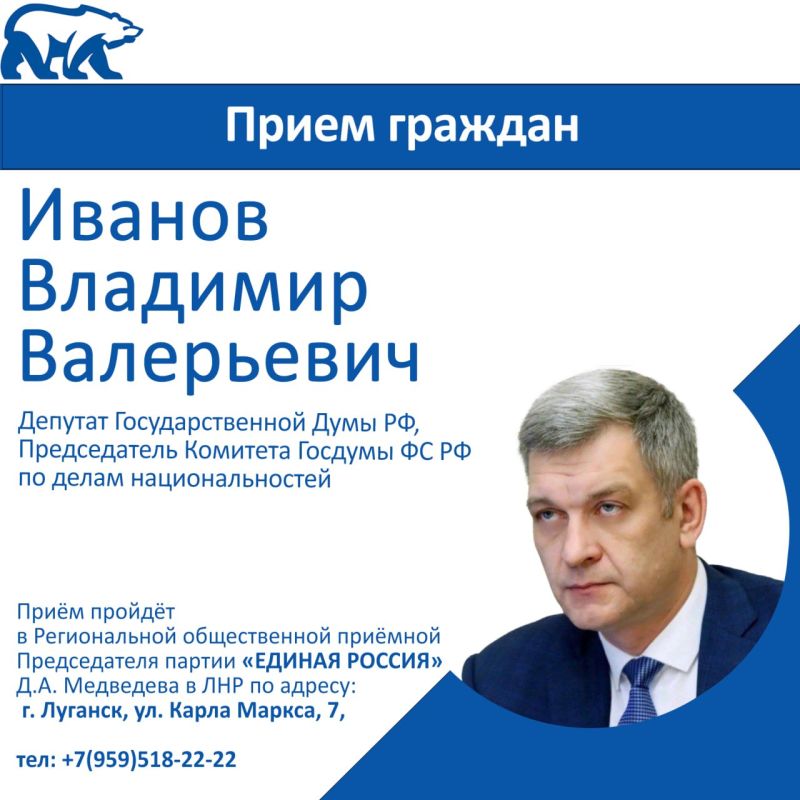 Прием граждан

Иванов
Владимир
Валерьевич

Депутат Государственной Думы РФ, Председатель Комитета Госдумы ФС РФ по делам национальностей

Приём пройдёт в Региональной общественной приёмной Председателя партии «ЕДИНАЯ РОССИЯ» Д.А. Медведева в ЛНР по адресу: г. Луганск, ул. Карла Маркса, 7,

тел: +7(959)518-22-22